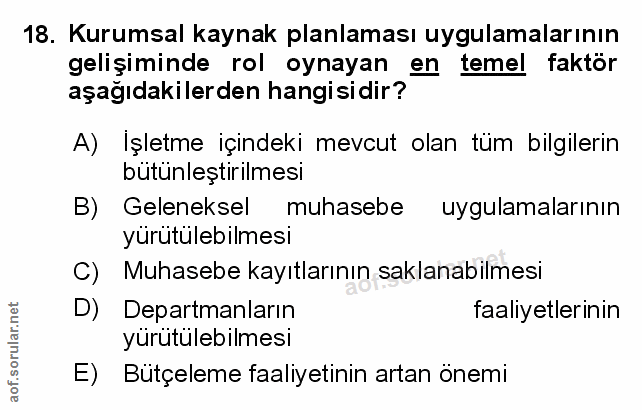 18. Kurumsal kaynak planlaması uygulamalarının gelişiminde rol oynayan en temel faktör aşağıdakilerden hangisidir?

A) İşletme içindeki mevcut olan tüm bilgilerin bütünleştirilmesi

B) Geleneksel muhasebe uygulamalarının yürütülebilmesi

C) Muhasebe kayıtlarının saklanabilmesi

D) Departmanların faaliyetlerinin yürütülebilmesi

E) Bütçeleme faaliyetinin artan önemi

aof.sorular.net